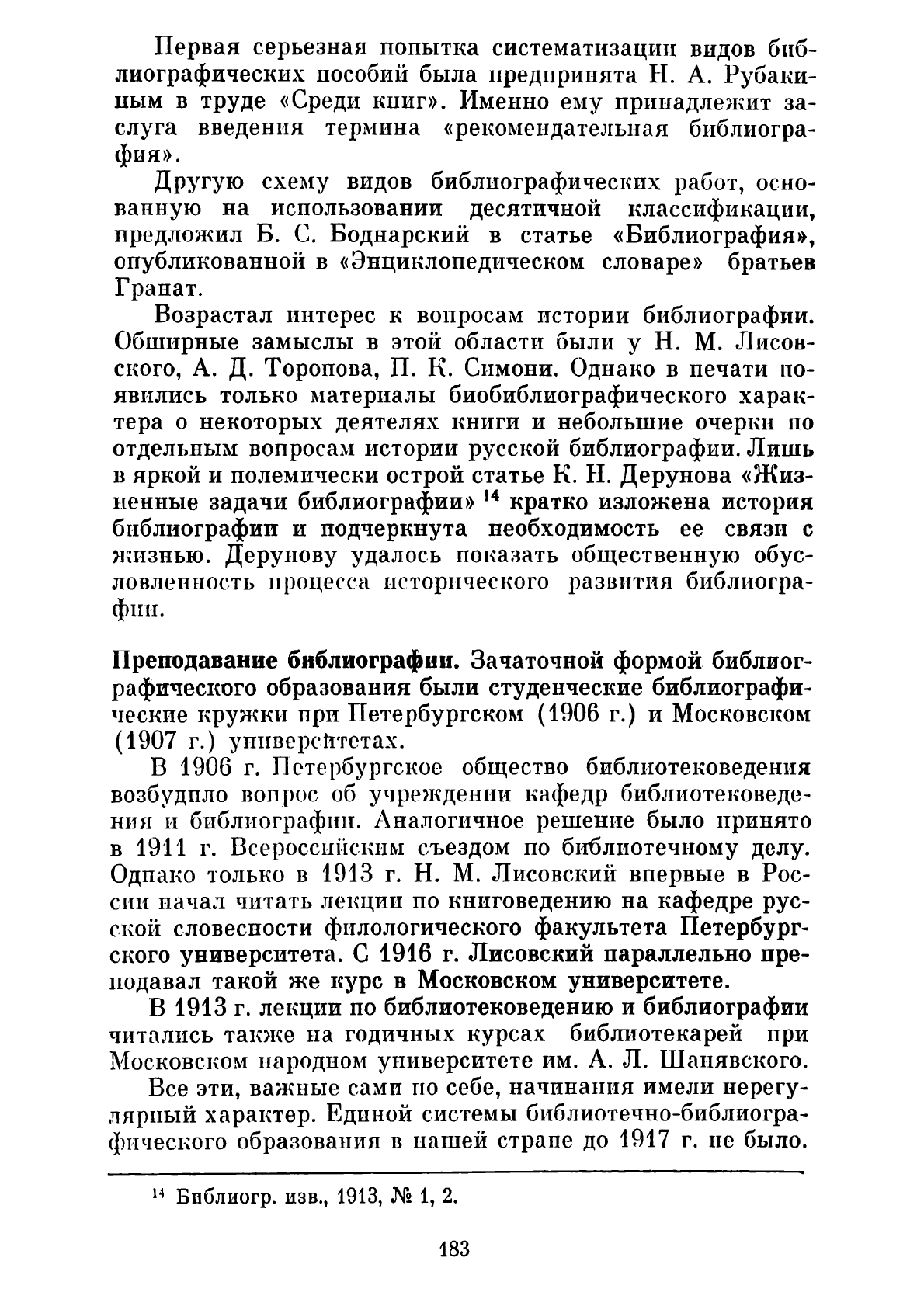 Первая серьезная попытка систематизации видов библиографических пособий была предпринята Н. А. Рубакиным в труде «Среди книг». Именно ему принадлежит заслуга введения термина «рекомендательная библиография».

Другую схему видов библиографических работ, основанную на использовании десятичной классификации, предложил Б. С. Боднарский в статье «Библиография», опубликованной в «Энциклопедическом словаре» братьев Гранат.

Возрастал интерес к вопросам истории библиографии. Обширные замыслы в этой области были у Н. М. Лисовского, А. Д. Торопова, П. К. Симони. Однако в печати появились только материалы биобиблиографического характера о некоторых деятелях книги и небольшие очерки по отдельным вопросам истории русской библиографии. Лишь в яркой и полемически острой статье К. Н. Дерунова «Жизненные задачи библиографии» $^{14}$ кратко изложена история библиографии и подчеркнута необходимость ее связи с жизнью. Дерунову удалось показать общественную обусловленность процесса исторического развития библиографии.

Преподавание библиографии. Зачаточной формой библиографического образования были студенческие библиографические кружки при Петербургском (1906 г.) и Московском (1907 г.) университетах.

В 1906 г. Петербургское общество библиотековедения возбудило вопрос об учреждении кафедр библиотековедения и библиографии. Аналогичное решение было принято в 1911 г. Всероссийским съездом по библиотечному делу. Однако только в 1913 г. Н. М. Лисовский впервые в России начал читать лекции по книговедению на кафедре русской словесности филологического факультета Петербургского университета. С 1916 г. Лисовский параллельно преподавал такой же курс в Московском университете.

В 1913 г. лекции по библиотековедению и библиографии читались также на годичных курсах библиотекарей при Московском народном университете им. А. Л. Шанявского.

Все эти, важные сами по себе, начинания имели нерегулярный характер. Единой системы библиотечно-библиографического образования в нашей стране до 1917 г. не было.

$^{14}$ Библиогр. изв., 1913, № 1, 2.

183